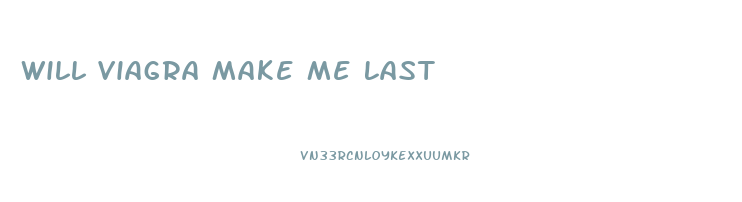 WILL VIAGRA MAKE ME LAST

VN33RCNLOYKEXXUUMKR